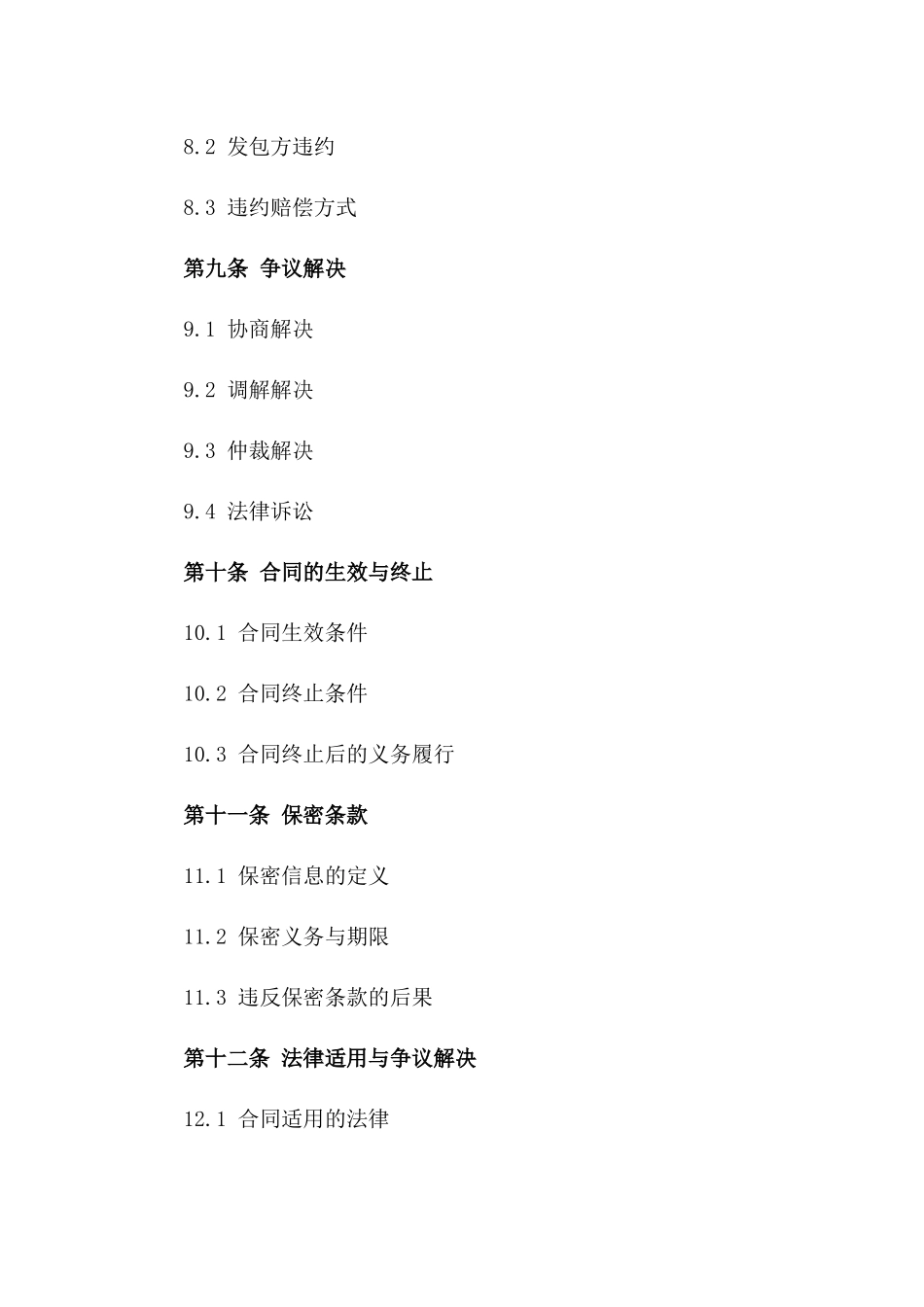 8.2 发包方违约

8.3 违约赔偿方式

第九条 争议解决

9.1 协商解决

9.2 调解解决

9.3 仲裁解决

9.4 法律诉讼

第十条 合同的生效与终止

10.1 合同生效条件

10.2 合同终止条件

10.3 合同终止后的义务履行

第十一条 保密条款

11.1 保密信息的定义

11.2 保密义务与期限

11.3 违反保密条款的后果

第十二条 法律适用与争议解决

12.1 合同适用的法律